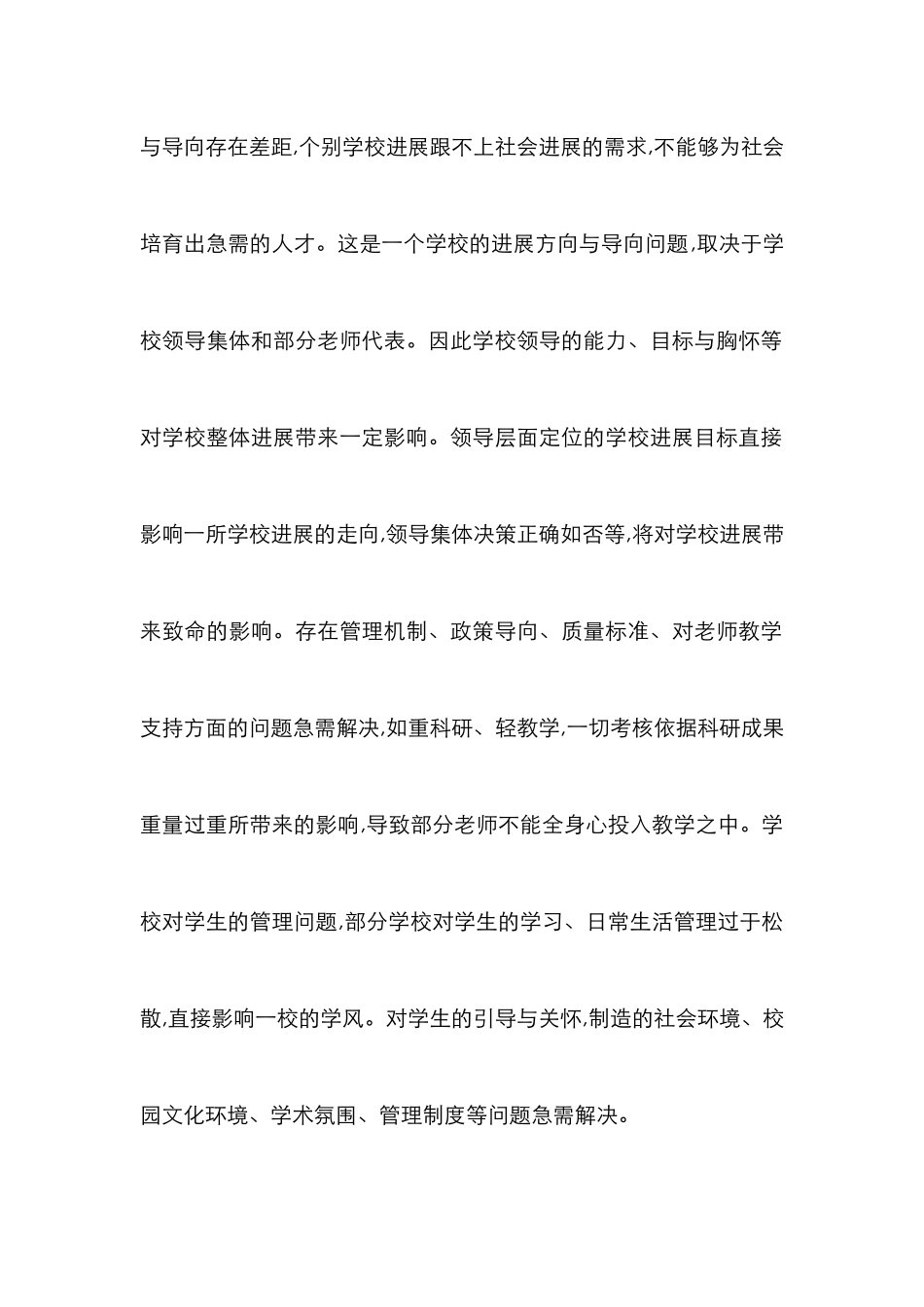 与导向存在差距,个别学校进展跟不上社会进展的需求,不能够为社会培育出急需的人才。这是一个学校的进展方向与导向问题,取决于学校领导集体和部分老师代表。因此学校领导的能力、目标与胸怀等对学校整体进展带来一定影响。领导层面定位的学校进展目标直接影响一所学校进展的走向,领导集体决策正确如否等,将对学校进展带来致命的影响。存在管理机制、政策导向、质量标准、对老师教学支持方面的问题急需解决,如重科研、轻教学,一切考核依据科研成果重量过重所带来的影响,导致部分老师不能全身心投入教学之中。学校对学生的管理问题,部分学校对学生的学习、日常生活管理过于松散,直接影响一校的学风。对学生的引导与关怀,制造的社会环境、校园文化环境、学术氛围、管理制度等问题急需解决。